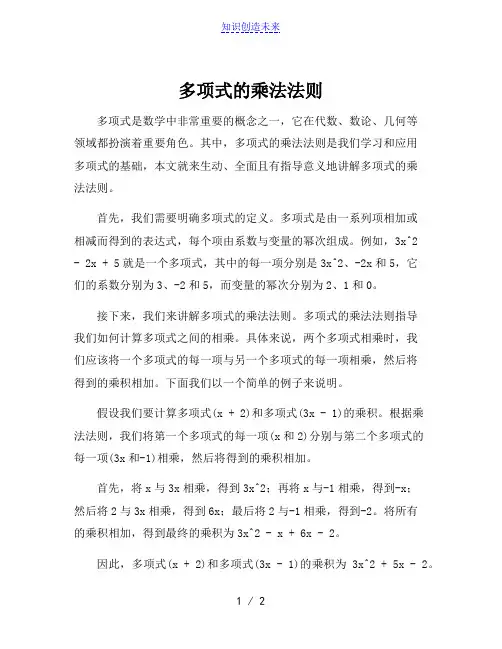 知识创造未来

多项式的乘法法则

多项式是数学中非常重要的概念之一，它在代数、数论、几何等领域都扮演着重要角色。其中，多项式的乘法法则是我们学习和应用多项式的基础，本文就来生动、全面且有指导意义地讲解多项式的乘法法则。

首先，我们需要明确多项式的定义。多项式是由一系列项相加或相减而得到的表达式，每个项由系数与变量的幂次组成。例如，3x^2 - 2x + 5 就是一个多项式，其中的每一项分别是 3x^2、-2x 和 5，它们的系数分别为 3、-2 和 5，而变量的幂次分别为 2、1 和 0。

接下来，我们来讲解多项式的乘法法则。多项式的乘法法则指导我们如何计算多项式之间的相乘。具体来说，两个多项式相乘时，我们应该将一个多项式的每一项与另一个多项式的每一项相乘，然后将得到的乘积相加。下面我们以一个简单的例子来说明。

假设我们要计算多项式(x + 2)和多项式(3x - 1)的乘积。根据乘法法则，我们将第一个多项式的每一项(x 和 2)分别与第二个多项式的每一项(3x 和-1)相乘，然后将得到的乘积相加。

首先，将 x 与 3x 相乘，得到 3x^2；再将 x 与-1 相乘，得到-x；然后将 2 与 3x 相乘，得到 6x；最后将 2 与-1 相乘，得到-2。将所有的乘积相加，得到最终的乘积为 3x^2 - x + 6x - 2。

因此，多项式(x + 2)和多项式(3x - 1)的乘积为 3x^2 + 5x - 2。

1 / 2